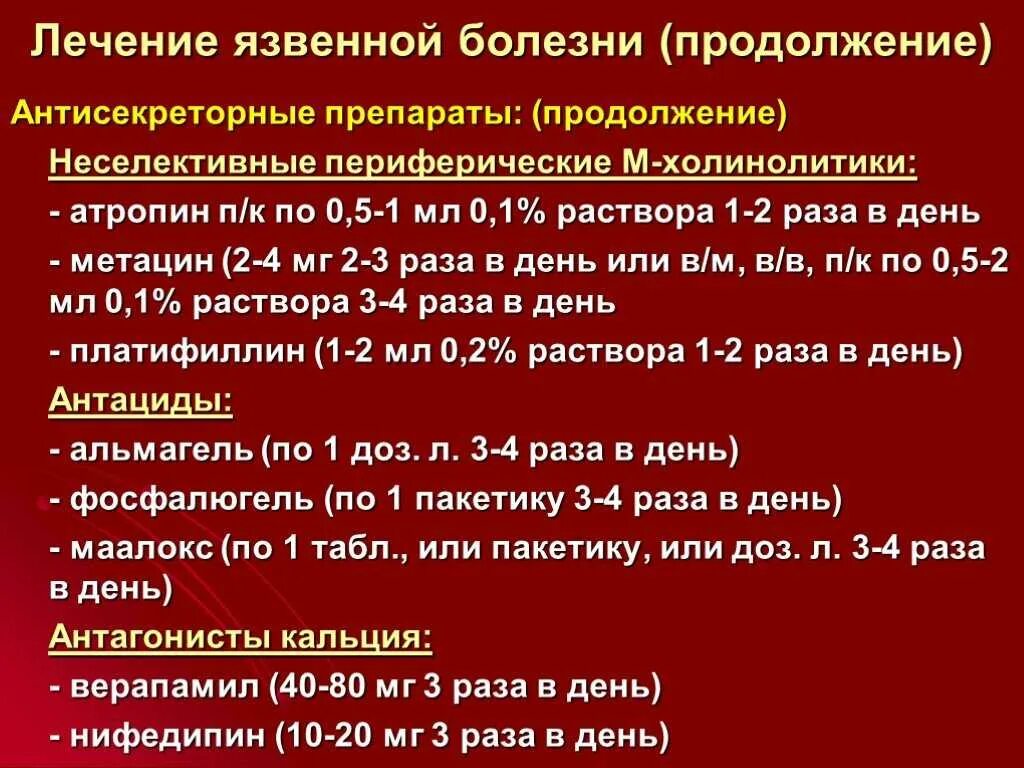 Лечение язвенной болезни (продолжение)

Антисекреторные препараты: (продолжение)

Неселективные периферические М-холинолитики:

- атропин п/к по 0,5-1 мл 0,1% раствора 1-2 раза в день

- метацин (2-4 мг 2-3 раза в день или в/м, в/в, п/к по 0,5-2 мл 0,1% раствора 3-4 раза в день

- платифиллин (1-2 мл 0,2% раствора 1-2 раза в день)

Антациды:

- альмагель (по 1 доз. л. 3-4 раза в день)

- фосфалюгель (по 1 пакетику 3-4 раза в день)

- маалокс (по 1 табл., или пакетику, или доз. л. 3-4 раза в день)

Антагонисты кальция:

- верапамил (40-80 мг 3 раза в день)

- нифедипин (10-20 мг 3 раза в день)